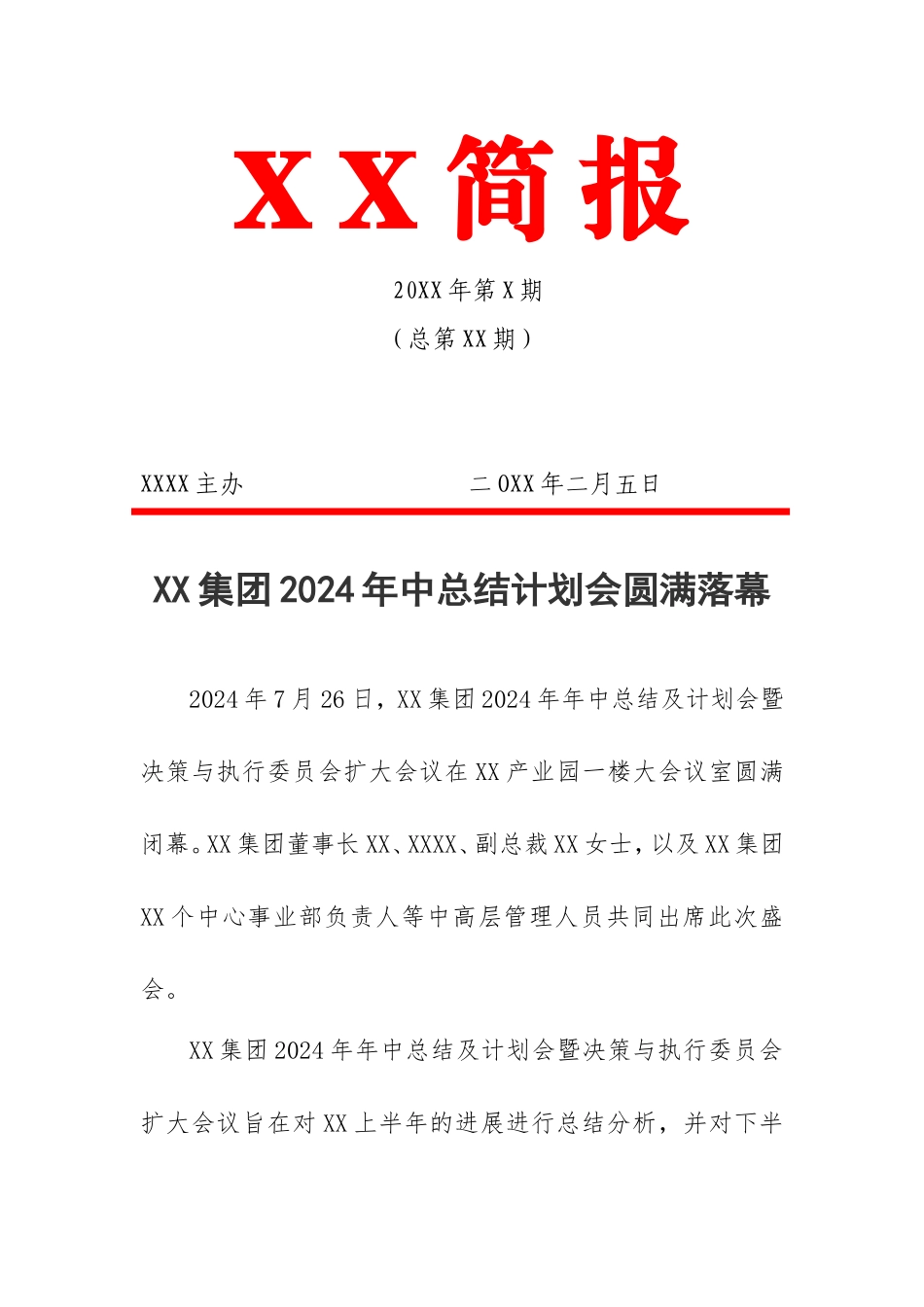 XX简报

20XX年第X期

（总第XX期）

XXXX主办　　　　　　　　二0XX年二月五日

XX集团2024年中总结计划会圆满落幕

2024年7月26日，XX集团2024年年中总结及计划会暨决策与执行委员会扩大会议在XX产业园一楼大会议室圆满闭幕。XX集团董事长XX、XXXX、副总裁XX女士，以及XX集团XX个中心事业部负责人等中高层管理人员共同出席此次盛会。

XX集团2024年年中总结及计划会暨决策与执行委员会扩大会议旨在对XX上半年的进展进行总结分析，并对下半